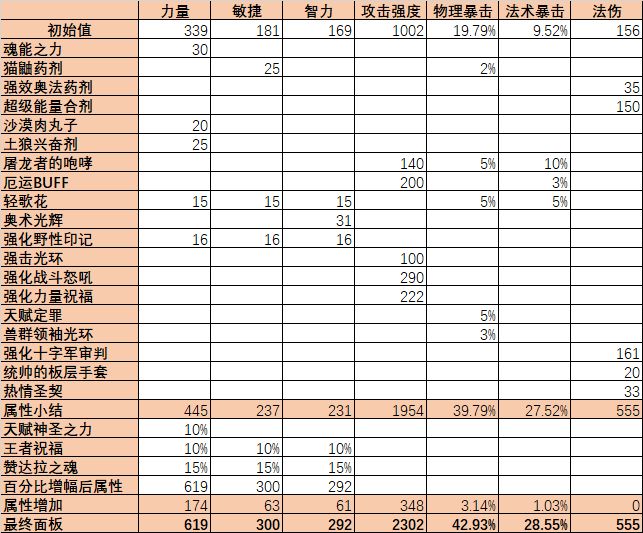 |  | 力量 | 敏捷 | 智力 | 攻击强度 | 物理暴击 | 法术暴击 | 法伤 |
|---|---|---|---|---|---|---|---|
| 初始值 | 339 | 181 | 169 | 1002 | 19.79% | 9.52% | 156 |
| 魂能之力 | 30 |  |  |  |  |  |  |
| 猫鼬药剂 |  | 25 |  |  | 2% |  |  |
| 强效奥法药剂 |  |  |  |  |  |  | 35 |
| 超级能量合剂 |  |  |  |  |  |  | 150 |
| 沙漠肉丸子 | 20 |  |  |  |  |  |  |
| 土狼兴奋剂 | 25 |  |  |  |  |  |  |
| 屠龙者的咆哮 |  |  |  | 140 | 5% | 10% |  |
| 厄运BUFF |  |  |  | 200 |  | 3% |  |
| 轻歌花 | 15 | 15 | 15 |  | 5% | 5% |  |
| 奥术光辉 |  |  | 31 |  |  |  |  |
| 强化野性印记 | 16 | 16 | 16 |  |  |  |  |
| 强击光环 |  |  |  | 100 |  |  |  |
| 强化战斗怒吼 |  |  |  | 290 |  |  |  |
| 强化力量祝福 |  |  |  | 222 |  |  |  |
| 天赋定罪 |  |  |  |  | 5% |  |  |
| 兽群领袖光环 |  |  |  |  | 3% |  |  |
| 强化十字军审判 |  |  |  |  |  |  | 161 |
| 统帅的板层手套 |  |  |  |  |  |  | 20 |
| 热情圣契 |  |  |  |  |  |  | 33 |
| 属性小结 | 445 | 237 | 231 | 1954 | 39.79% | 27.52% | 555 |
| 天赋神圣之力 | 10% |  |  |  |  |  |  |
| 王者祝福 | 10% | 10% | 10% |  |  |  |  |
| 赞达拉之魂 | 15% | 15% | 15% |  |  |  |  |
| 百分比增幅后属性 | 619 | 300 | 292 |  |  |  |  |
| 属性增加 | 174 | 63 | 61 | 348 | 3.14% | 1.03% | 0 |
| 最终面板 | 619 | 300 | 292 | 2302 | 42.93% | 28.55% | 555 |